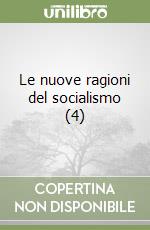 unilibro

Le nuove ragioni del socialismo (4)

COPERTINA NON DISPONIBILE